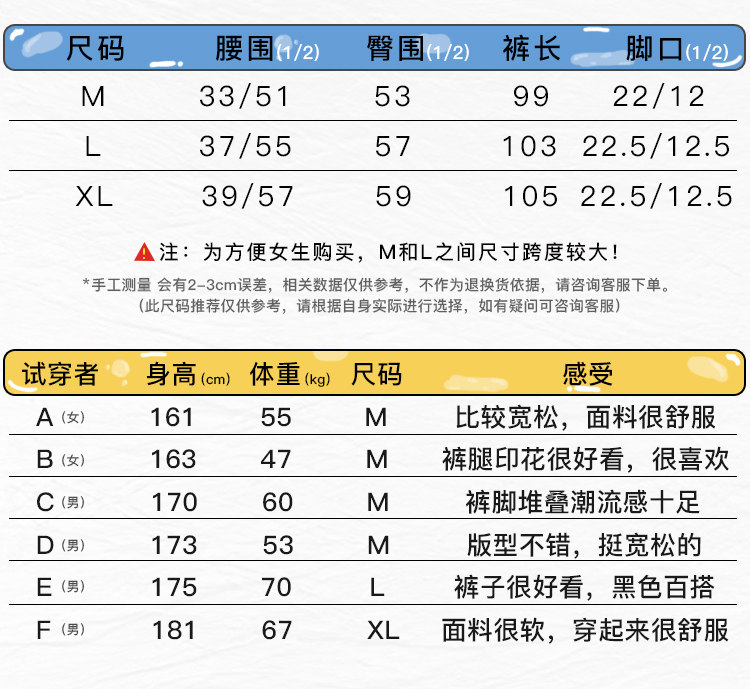 | 尺码 | 腰围(1/2) | 臀围(1/2) | 裤长 | 脚口(1/2) |
|---|---|---|---|---|
| M | 33/51 | 53 | 99 | 22/12 |
| L | 37/55 | 57 | 103 | 22.5/12.5 |
| XL | 39/57 | 59 | 105 | 22.5/12.5 |

注：为方便女生购买，M和L之间尺寸跨度较大！

*手工测量 会有2-3cm误差，相关数据仅供参考，不作为退换货依据，请咨询客服下单。
（此尺码推荐仅供参考，请根据自身实际进行选择，如有疑问可咨询客服）

| 试穿者 | 身高(cm) | 体重(kg) | 尺码 | 感受 |
|---|---|---|---|---|
| A(女) | 161 | 55 | M | 比较宽松，面料很舒服 |
| B(女) | 163 | 47 | M | 裤腿印花很好看，很喜欢 |
| C(男) | 170 | 60 | M | 裤脚堆叠潮流感十足 |
| D(男) | 173 | 53 | M | 版型不错，挺宽松的 |
| E(男) | 175 | 70 | L | 裤子很好看，黑色百搭 |
| F(男) | 181 | 67 | XL | 面料很软，穿起来很舒服 |